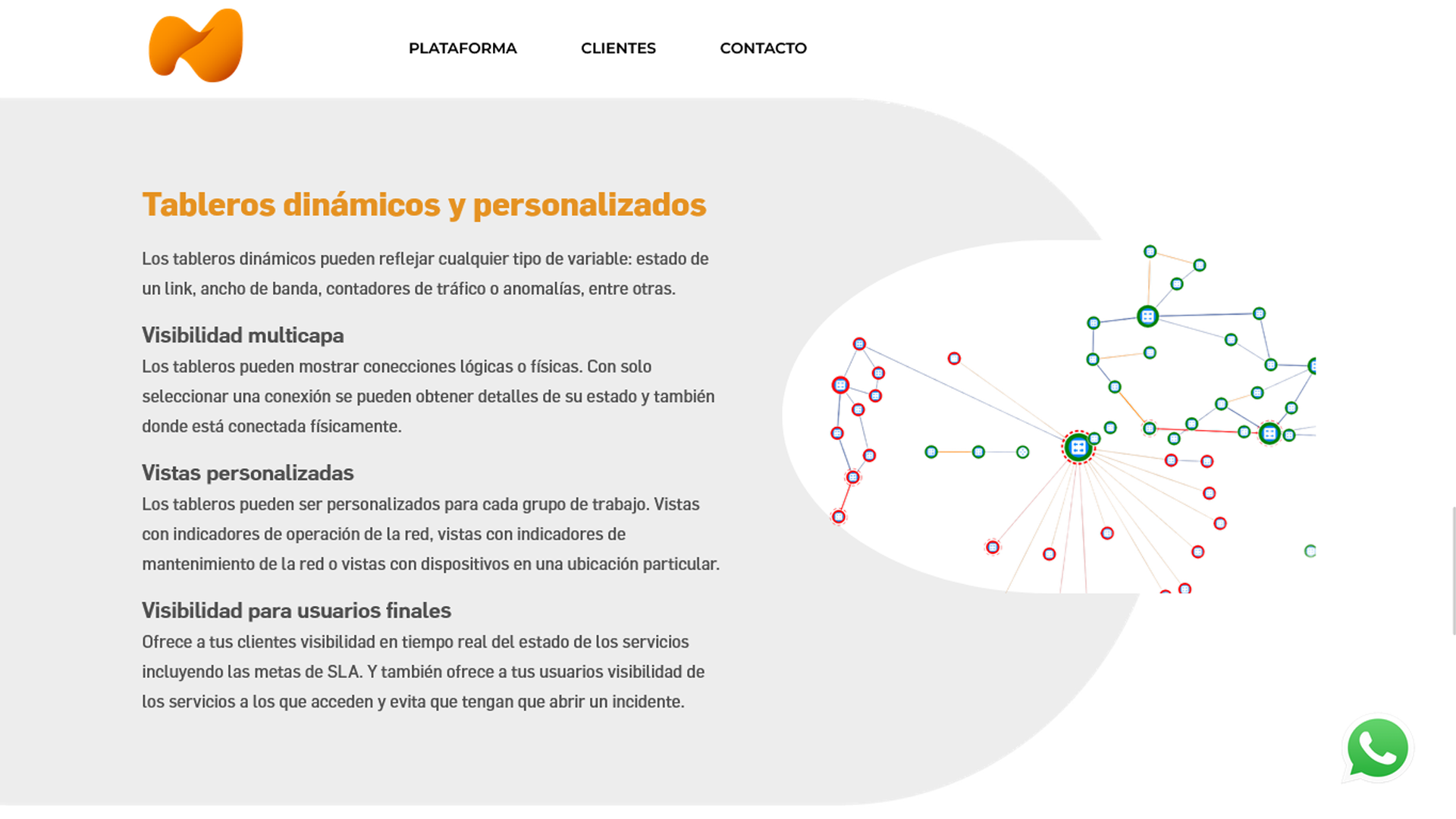 PLATAFORMA CLIENTES CONTACTO

Tableros dinámicos y personalizados

Los tableros dinámicos pueden reflejar cualquier tipo de variable: estado de un link, ancho de banda, contadores de tráfico o anomalías, entre otras.

Visibilidad multicapa

Los tableros pueden mostrar conecciones lógicas o físicas. Con solo seleccionar una conexión se pueden obtener detalles de su estado y también donde está conectada físicamente.

Vistas personalizadas

Los tableros pueden ser personalizados para cada grupo de trabajo. Vistas con indicadores de operación de la red, vistas con indicadores de mantenimiento de la red o vistas con dispositivos en una ubicación particular.

Visibilidad para usuarios finales

Ofrece a tus clientes visibilidad en tiempo real del estado de los servicios incluyendo las metas de SLA. Y también ofrece a tus usuarios visibilidad de los servicios a los que acceden y evita que tengan que abrir un incidente.